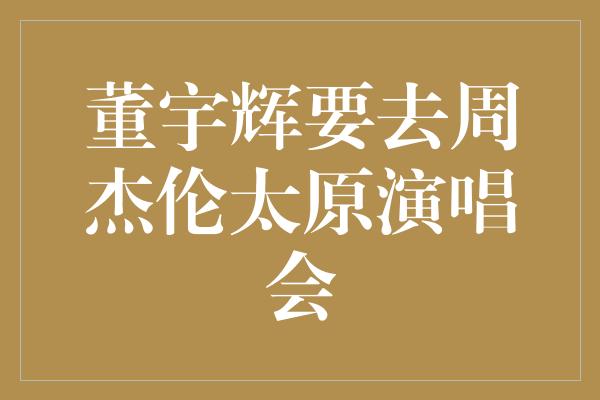 董宇辉要去周杰伦太原演唱会